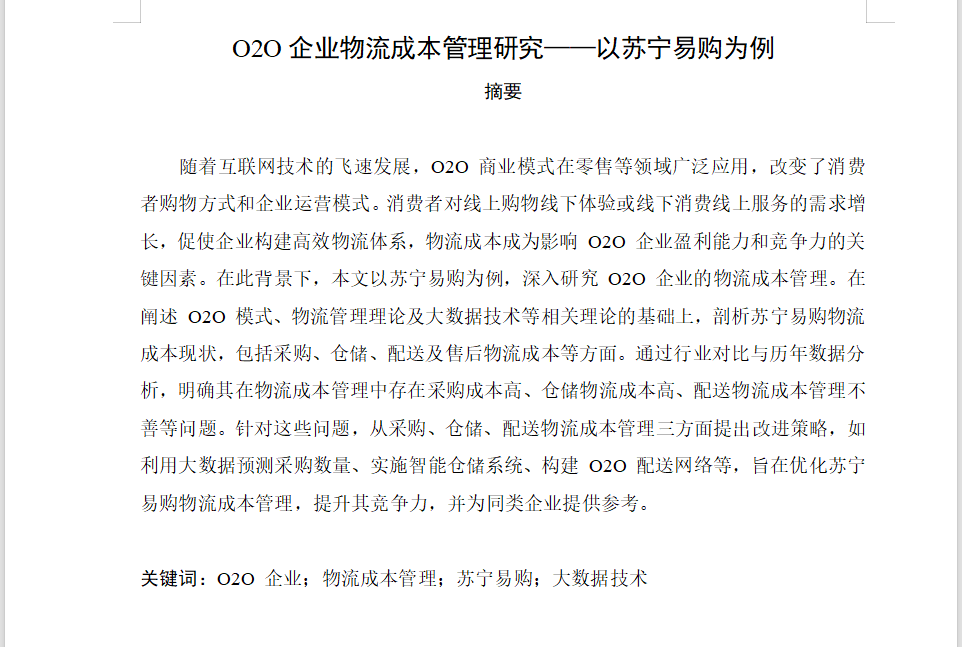 O2O 企业物流成本管理研究——以苏宁易购为例

摘要

随着互联网技术的飞速发展，O2O 商业模式在零售等领域广泛应用，改变了消费者购物方式和企业运营模式。消费者对线上购物线下体验或线下消费线上服务的需求增长，促使企业构建高效物流体系，物流成本成为影响 O2O 企业盈利能力和竞争力的关键因素。在此背景下，本文以苏宁易购为例，深入研究 O2O 企业的物流成本管理。在阐述 O2O 模式、物流管理理论及大数据技术等相关理论的基础上，剖析苏宁易购物流成本现状，包括采购、仓储、配送及售后物流成本等方面。通过行业对比与历年数据分析，明确其在物流成本管理中存在采购成本高、仓储物流成本高、配送物流成本管理不善等问题。针对这些问题，从采购、仓储、配送物流成本管理三方面提出改进策略，如利用大数据预测采购数量、实施智能仓储系统、构建 O2O 配送网络等，旨在优化苏宁易购物流成本管理，提升其竞争力，并为同类企业提供参考。

关键词：O2O 企业；物流成本管理；苏宁易购；大数据技术